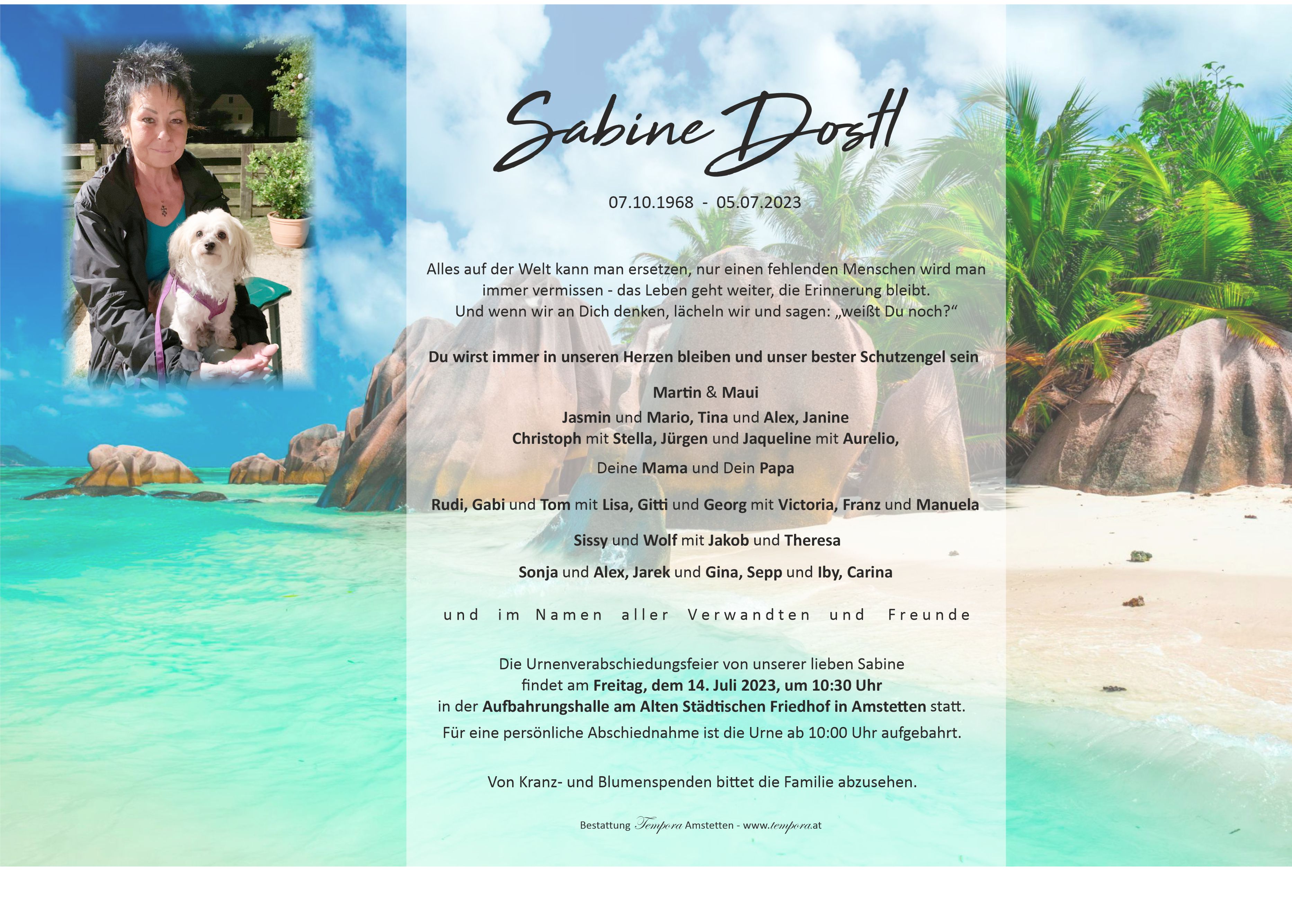 Sabine Dostl

07.10.1968 - 05.07.2023

Alles auf der Welt kann man ersetzen, nur einen fehlenden Menschen wird man immer vermissen - das Leben geht weiter, die Erinnerung bleibt. Und wenn wir an Dich denken, lächeln wir und sagen: „weißt Du noch?“

Du wirst immer in unseren Herzen bleiben und unser bester Schutzengel sein

Martin & Maui

Jasmin und Mario, Tina und Alex, Janine
Christoph mit Stella, Jürgen und Jaqueline mit Aurelio,

Deine Mama und Dein Papa

Rudi, Gabi und Tom mit Lisa, Gitti und Georg mit Victoria, Franz und Manuela

Sissy und Wolf mit Jakob und Theresa

Sonja und Alex, Jarek und Gina, Sepp und Iby, Carina

und im Namen aller Verwandten und Freunde

Die Urnenverabschiedungsfeier von unserer lieben Sabine findet am Freitag, dem 14. Juli 2023, um 10:30 Uhr in der Aufbahrungshalle am Alten Städtischen Friedhof in Amstetten statt.

Für eine persönliche Abschiednahme ist die Urne ab 10:00 Uhr aufgebahrt.

Von Kranz- und Blumenspenden bittet die Familie abzusehen.

Bestattung Tempora Amstetten - www.tempora.at